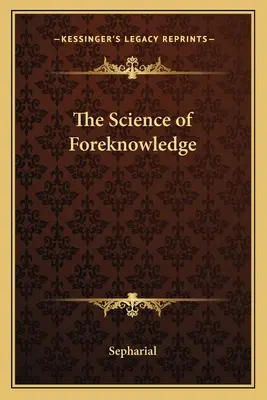 —KESSINGER'S LEGACY REPRINTS—

The Science of Foreknowledge

Sepharial